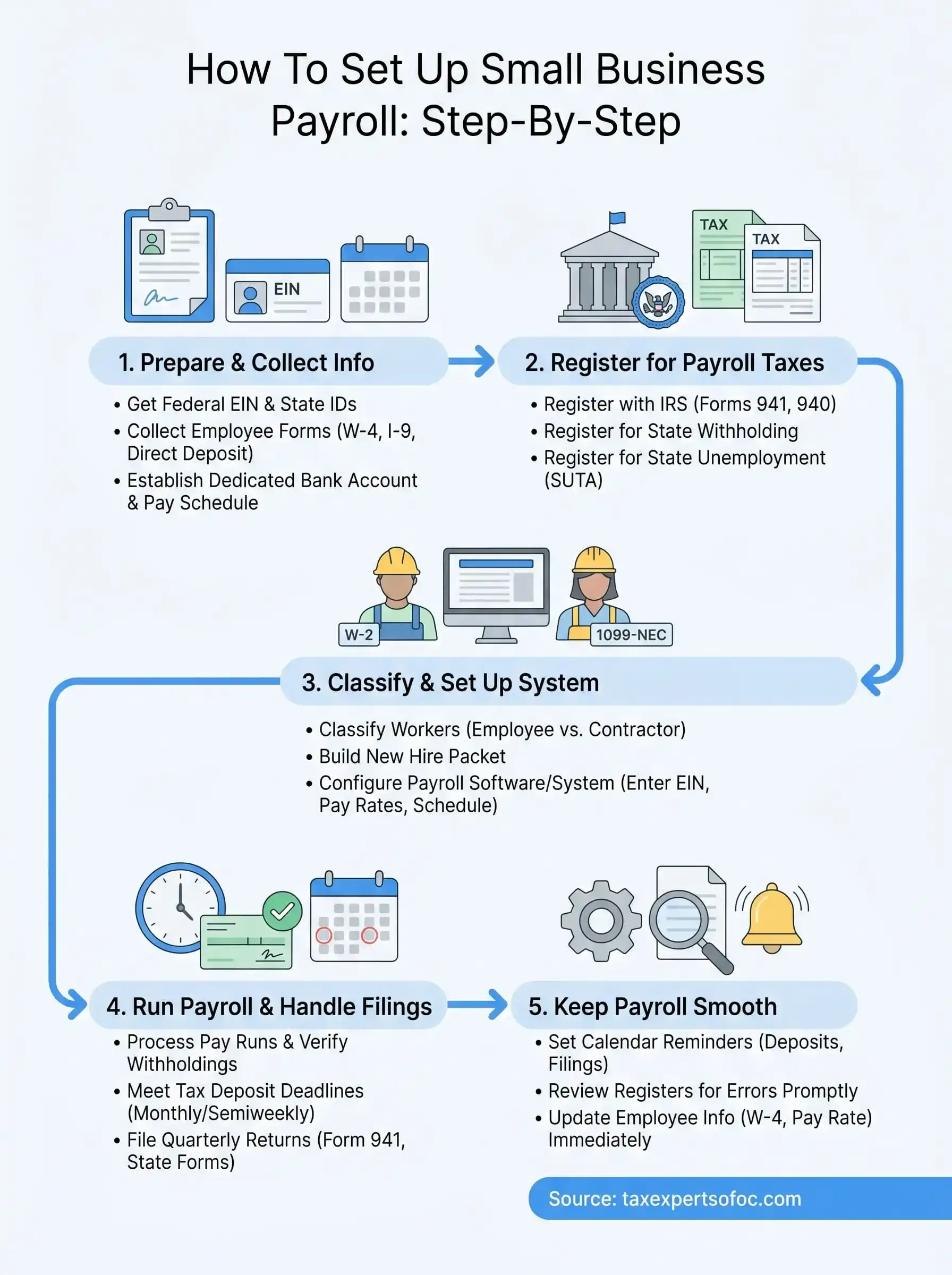 How To Set Up Small Business Payroll: Step-By-Step

EIN

TAX

TAX

1. Prepare & Collect Info

• Get Federal EIN & State IDs
• Collect Employee Forms (W-4, I-9, Direct Deposit)
• Establish Dedicated Bank Account & Pay Schedule

2. Register for Payroll Taxes

• Register with IRS (Forms 941, 940)
• Register for State Withholding
• Register for State Unemployment (SUTA)

W-2

1099-NEC

3. Classify & Set Up System

• Classify Workers (Employee vs. Contractor)
• Build New Hire Packet
• Configure Payroll Software/System (Enter EIN, Pay Rates, Schedule)

4. Run Payroll & Handle Filings

• Process Pay Runs & Verify Withholdings
• Meet Tax Deposit Deadlines (Monthly/Semiweekly)
• File Quarterly Returns (Form 941, State Forms)

5. Keep Payroll Smooth

• Set Calendar Reminders (Deposits, Filings)
• Review Registers for Errors Promptly
• Update Employee Info (W-4, Pay Rate) Immediately

Source: taxexpertsofoc.com